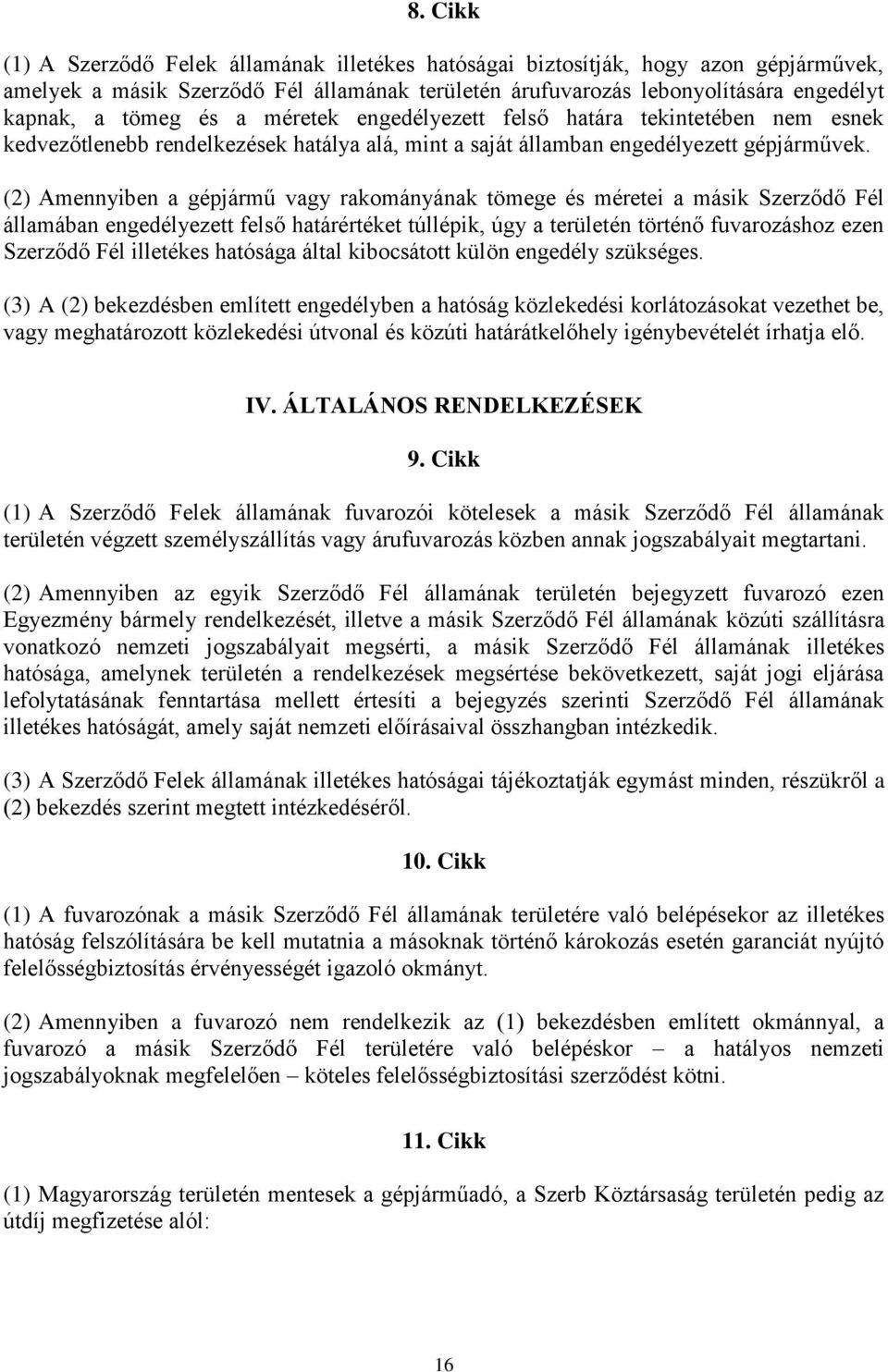 8. Cikk

(1) A Szerződő Felek államának illetékes hatóságai biztosítják, hogy azon gépjárművek, amelyek a másik Szerződő Fél államának területén árufuvarozás lebonyolítására engedélyt kapnak, a tömeg és a méretek engedélyezett felső határa tekintetében nem esnek kedvezőtlenebb rendelkezések hatálya alá, mint a saját államban engedélyezett gépjárművek.

(2) Amennyiben a gépjármű vagy rakományának tömege és méretei a másik Szerződő Fél államában engedélyezett felső határértéket túllépik, úgy a területén történő fuvarozáshoz ezen Szerződő Fél illetékes hatósága által kibocsátott külön engedély szükséges.

(3) A (2) bekezdésben említett engedélyben a hatóság közlekedési korlátozásokat vezethet be, vagy meghatározott közlekedési útvonal és közúti határátkelőhely igénybevételét írhatja elő.

IV. ÁLTALÁNOS RENDELKEZÉSEK

9. Cikk

(1) A Szerződő Felek államának fuvarozói kötelesek a másik Szerződő Fél államának területén végzett személyszállítás vagy árufuvarozás közben annak jogszabályait megtartani.

(2) Amennyiben az egyik Szerződő Fél államának területén bejegyzett fuvarozó ezen Egyezmény bármely rendelkezését, illetve a másik Szerződő Fél államának közúti szállításra vonatkozó nemzeti jogszabályait megsérti, a másik Szerződő Fél államának illetékes hatósága, amelynek területén a rendelkezések megsértése bekövetkezett, saját jogi eljárása lefolytatásának fenntartása mellett értesíti a bejegyzés szerinti Szerződő Fél államának illetékes hatóságát, amely saját nemzeti előírásaival összhangban intézkedik.

(3) A Szerződő Felek államának illetékes hatóságai tájékoztatják egymást minden, részükről a (2) bekezdés szerint megtett intézkedéséről.

10. Cikk

(1) A fuvarozónak a másik Szerződő Fél államának területére való belépésekor az illetékes hatóság felszólítására be kell mutatnia a másoknak történő károkozás esetén garanciát nyújtó felelősségbiztosítás érvényességét igazoló okmányt.

(2) Amennyiben a fuvarozó nem rendelkezik az (1) bekezdésben említett okmánnyal, a fuvarozó a másik Szerződő Fél területére való belépéskor – a hatályos nemzeti jogszabályoknak megfelelően – köteles felelősségbiztosítási szerződést kötni.

11. Cikk

(1) Magyarország területén mentesek a gépjárműadó, a Szerb Köztársaság területén pedig az útdíj megfizetése alól:

16